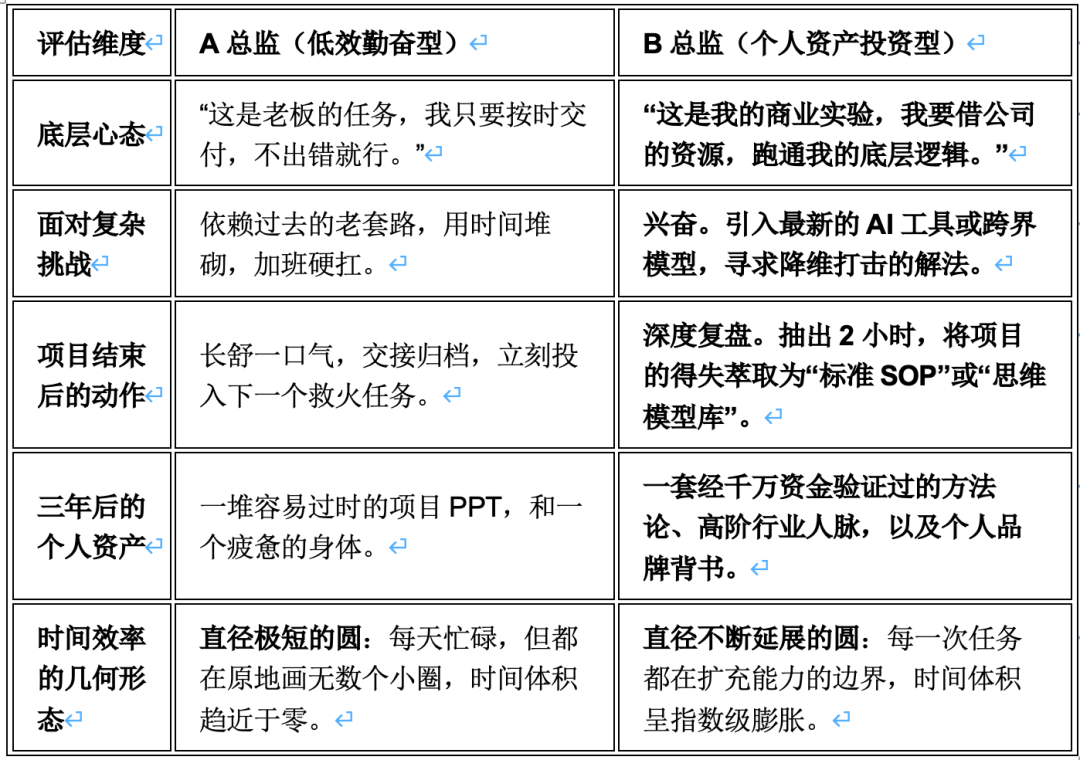 | 评估维度 | A 总监（低效勤奋型） | B 总监（个人资产投资型） |
|---|---|---|
| 底层心态 | “这是老板的任务，我只要按时交付，不出错就行。” | “这是我的商业实验，我要借公司的资源，跑通我的底层逻辑。” |
| 面对复杂挑战 | 依赖过去的老套路，用时间堆砌，加班硬扛。 | 兴奋。引入最新的 AI 工具或跨界模型，寻求降维打击的解法。 |
| 项目结束后的动作 | 长舒一口气，交接归档，立刻投入下一个救火任务。 | 深度复盘。抽出 2 小时，将项目的得失萃取为“标准 SOP”或“思维模型库”。 |
| 三年后的个人资产 | 一堆容易过时的项目 PPT，和一个疲惫的身体。 | 一套经千万资金验证过的方法论、高阶行业人脉，以及个人品牌背书。 |
| 时间效率的几何形态 | 直径极短的圆：每天忙碌，但都在原地画无数个小圈，时间体积趋近于零。 | 直径不断延展的圆：每一次任务都在扩充能力的边界，时间体积呈指数级膨胀。 |